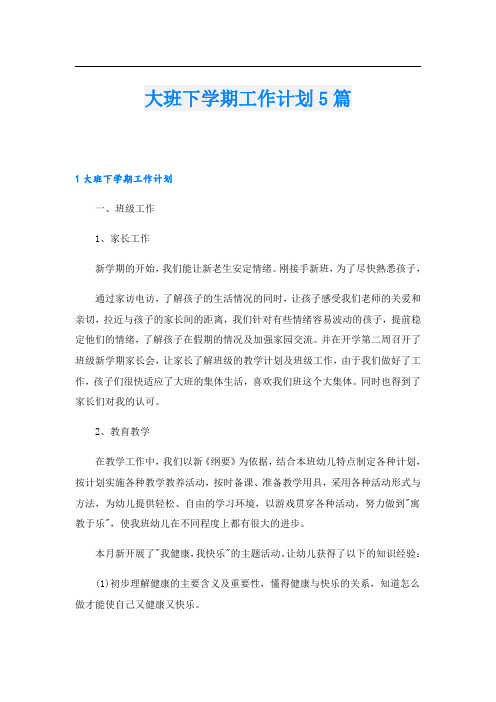 大班下学期工作计划5篇

1 大班下学期工作计划

一、班级工作

1、家长工作

新学期的开始，我们能让新老生安定情绪。刚接手新班，为了尽快熟悉孩子，

通过家访电访，了解孩子的生活情况的同时，让孩子感受我们老师的关爱和亲切，拉近与孩子的家长间的距离，我们针对有些情绪容易波动的孩子，提前稳定他们的情绪，了解孩子在假期的情况及加强家园交流。并在开学第二周召开了班级新学期家长会，让家长了解班级的教学计划及班级工作，由于我们做好了工作，孩子们很快适应了大班的集体生活，喜欢我们班这个大集体。同时也得到了家长们对我的认可。

2、教育教学

在教学工作中，我们以新《纲要》为依据，结合本班幼儿特点制定各种计划，按计划实施各种教学教养活动，按时备课、准备教学用具，采用各种活动形式与方法，为幼儿提供轻松、自由的学习环境，以游戏贯穿各种活动，努力做到"寓教于乐"，使我班幼儿在不同程度上都有很大的进步。

本月新开展了"我健康，我快乐"的主题活动。让幼儿获得了以下的知识经验：

(1)初步理解健康的主要含义及重要性，懂得健康与快乐的关系，知道怎么做才能使自己又健康又快乐。